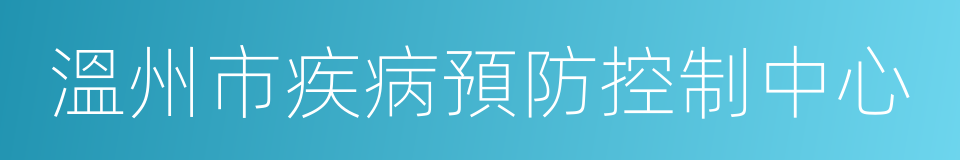 溫州市疾病預防控制中心